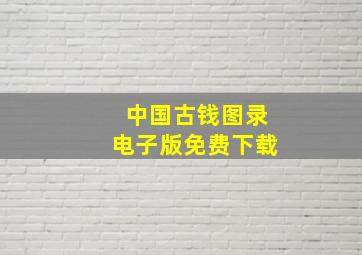 中国古钱图录
电子版免费下载